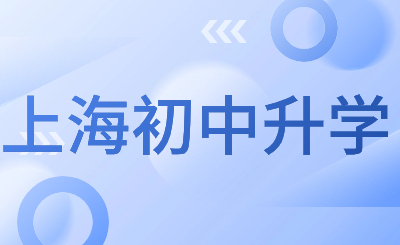 上海初中升学